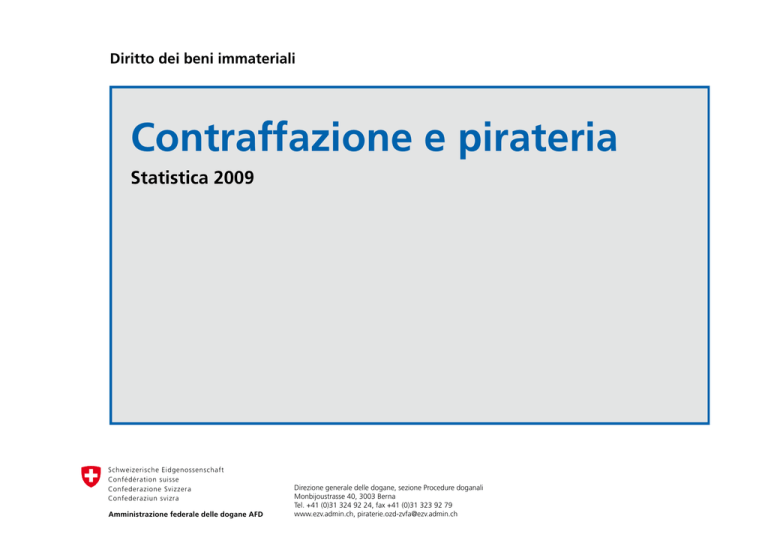 Diritto dei beni immateriali

Contraffazione e pirateria

Statistica 2009

Schweizerische Eidgenossenschaft
Confédération suisse
Confederazione Svizzera
Confederaziun svizra

Amministrazione federale delle dogane AFD

Direzione generale delle dogane, sezione Procedure doganali
Monbijoustrasse 40, 3003 Berna
Tel. +41 (0)31 324 92 24, fax +41 (0)31 323 92 79
www.ezv.admin.ch, piraterie.ozd-zvfa@ezv.admin.ch